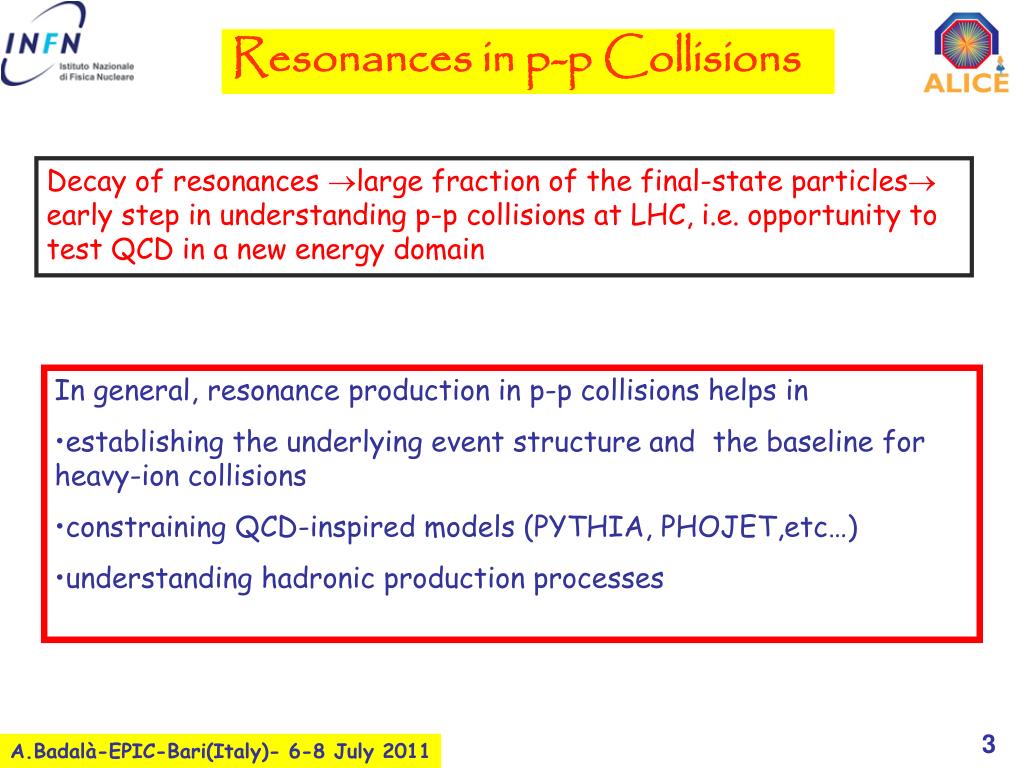 INFN Istituto Nazionale di Fisica Nucleare

Resonances in p-p Collisions

ALICE

Decay of resonances $\rightarrow$large fraction of the final-state particles$\rightarrow$ early step in understanding p-p collisions at LHC, i.e. opportunity to test QCD in a new energy domain

In general, resonance production in p-p collisions helps in

•establishing the underlying event structure and the baseline for heavy-ion collisions

•constraining QCD-inspired models (PYTHIA, PHOJET,etc…)

•understanding hadronic production processes

A.Badalà-EPIC-Bari(Italy)- 6-8 July 2011

3